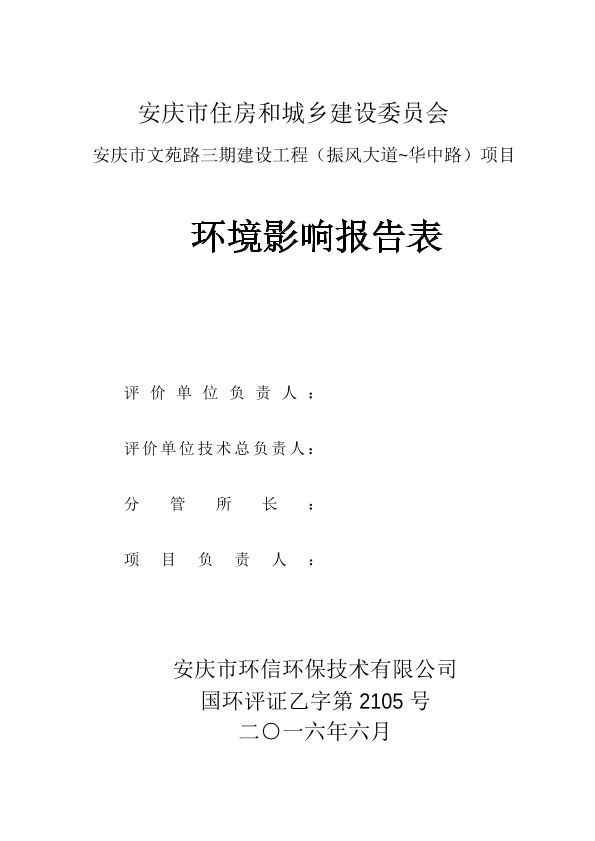 安庆市住房和城乡建设委员会

安庆市文苑路三期建设工程（振风大道~华中路）项目

环境影响报告表

评价单位负责人：

评价单位技术总负责人：

分管所长：

项目负责人：

安庆市环信环保技术有限公司

国环评证乙字第 2105 号

二〇一六年六月